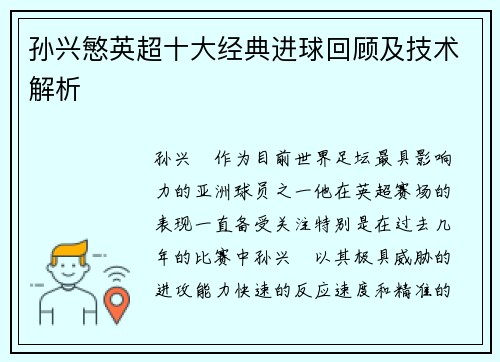 孙兴慜英超十大经典进球回顾及技术解析

孙兴　作为目前世界足坛最具影响力的亚洲球员之一他在英超赛场的表现一直备受关注特别是在过去几年的比赛中孙兴　以其极具威胁的进攻能力快速的反应速度和精准的